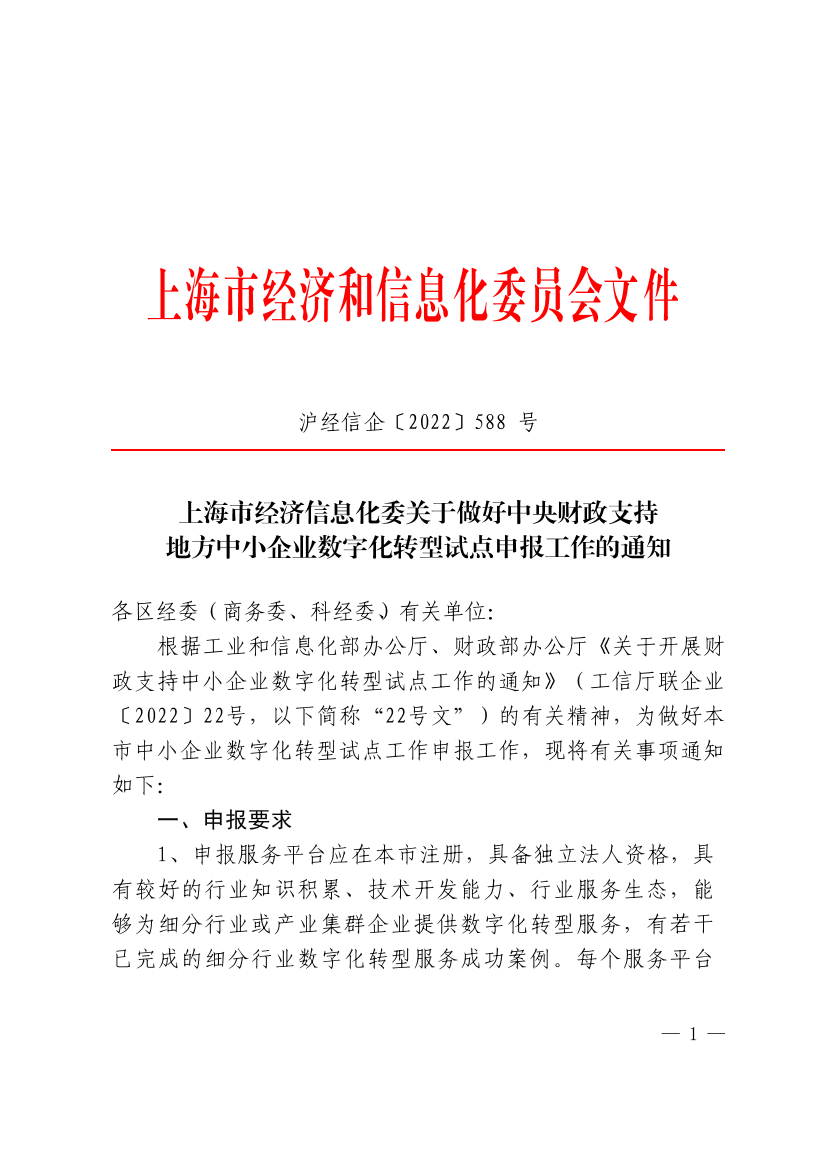 上海市经济和信息化委员会文件

沪经信企〔2022〕588 号

上海市经济信息化委关于做好中央财政支持地方中小企业数字化转型试点申报工作的通知

各区经委（商务委、科经委）有关单位：

根据工业和信息化部办公厅、财政部办公厅《关于开展财政支持中小企业数字化转型试点工作的通知》（工信厅联企业〔2022〕22号，以下简称“22号文”）的有关精神，为做好本市中小企业数字化转型试点工作申报工作，现将有关事项通知如下：

一、申报要求

1、申报服务平台应在本市注册，具备独立法人资格，具有较好的行业知识积累、技术开发能力、行业服务生态，能够为细分行业或产业集群企业提供数字化转型服务，有若干已完成的细分行业数字化转型服务成功案例。每个服务平台

— 1 —